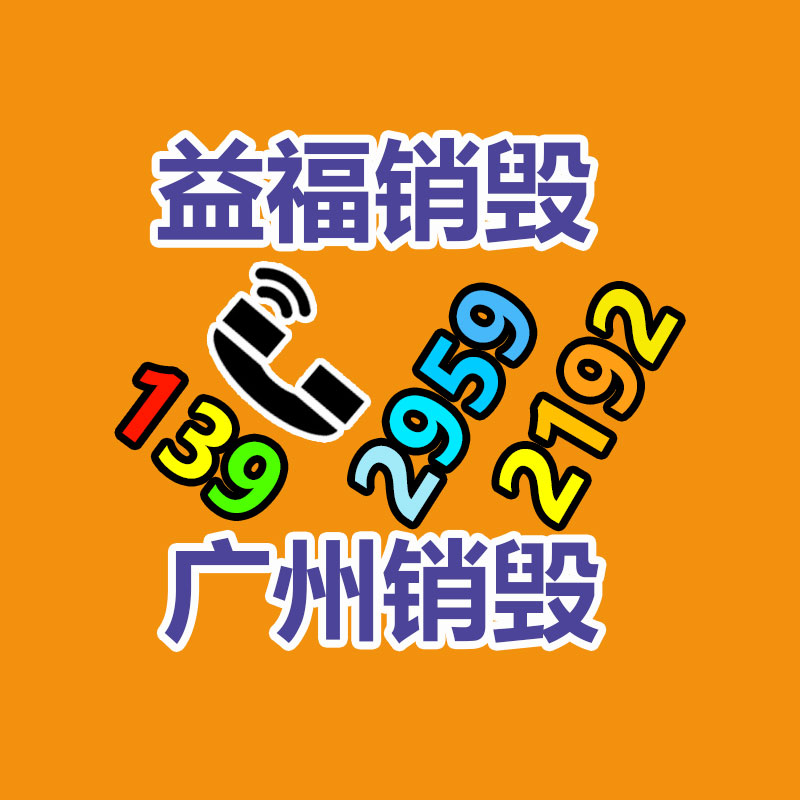 益福销毁

139 2959 2192

广州销毁